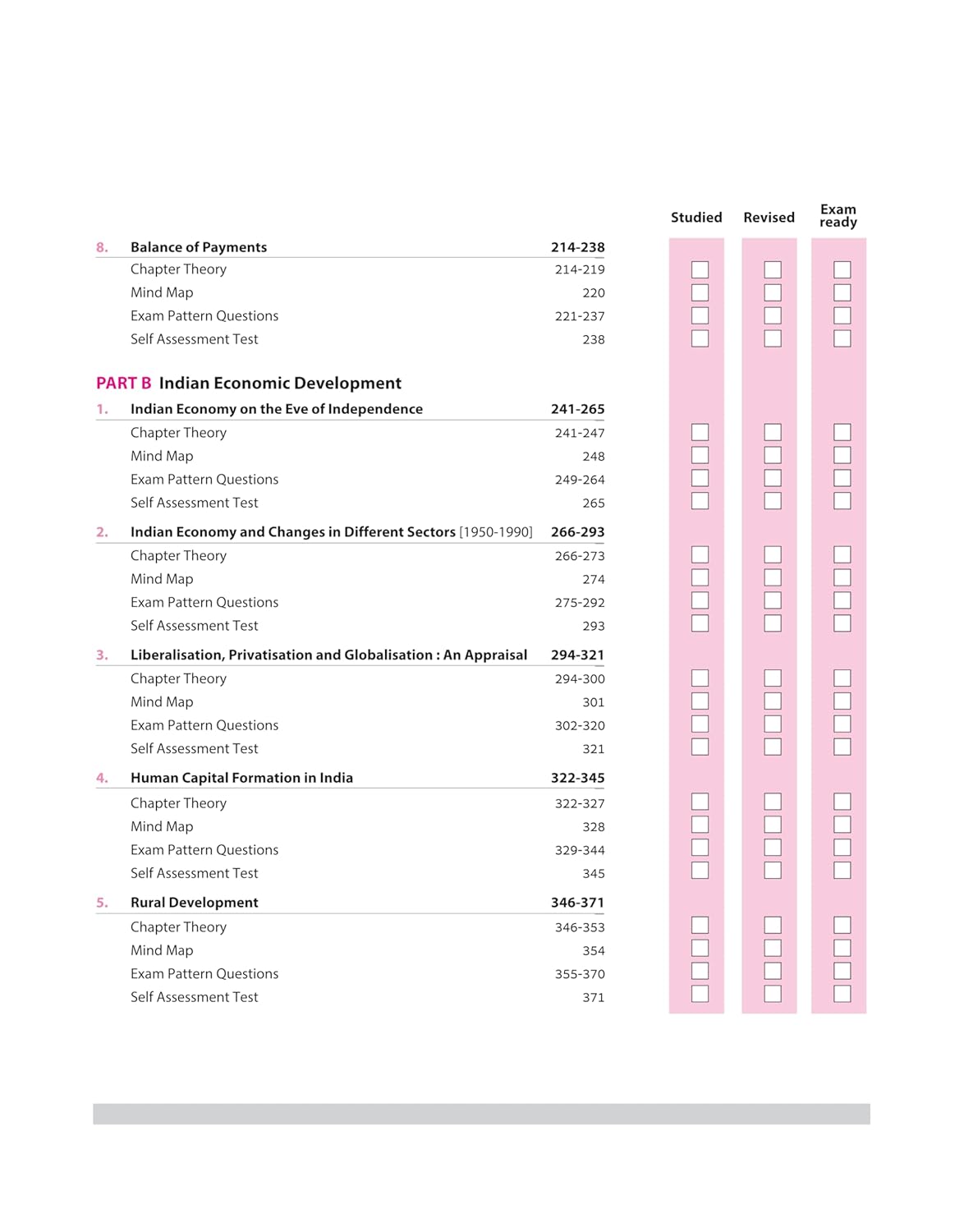 Studied Revised Exam ready

8. Balance of Payments 214-238
Chapter Theory 214-219
Mind Map 220
Exam Pattern Questions 221-237
Self Assessment Test 238

PART B Indian Economic Development

1. Indian Economy on the Eve of Independence 241-265
Chapter Theory 241-247
Mind Map 248
Exam Pattern Questions 249-264
Self Assessment Test 265

2. Indian Economy and Changes in Different Sectors [1950-1990] 266-293
Chapter Theory 266-273
Mind Map 274
Exam Pattern Questions 275-292
Self Assessment Test 293

3. Liberalisation, Privatisation and Globalisation : An Appraisal 294-321
Chapter Theory 294-300
Mind Map 301
Exam Pattern Questions 302-320
Self Assessment Test 321

4. Human Capital Formation in India 322-345
Chapter Theory 322-327
Mind Map 328
Exam Pattern Questions 329-344
Self Assessment Test 345

5. Rural Development 346-371
Chapter Theory 346-353
Mind Map 354
Exam Pattern Questions 355-370
Self Assessment Test 371